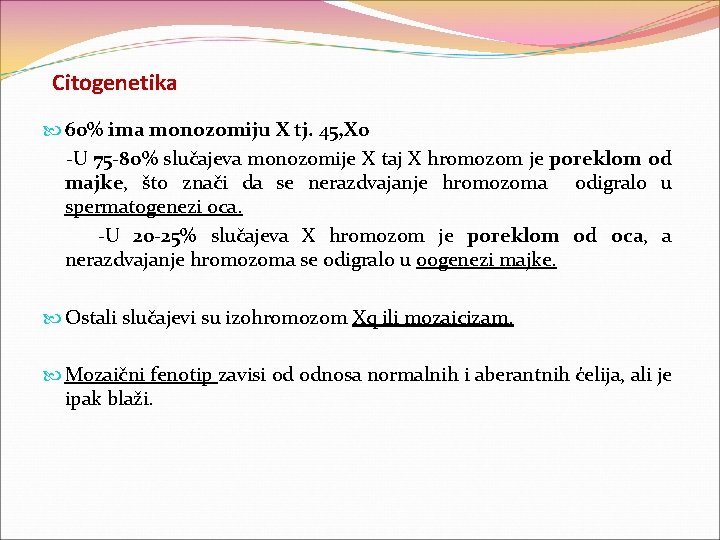 Citogenetika

60% ima monozomiju X tj. 45,Xo

-U 75-80% slučajeva monozomije X taj X hromozom je poreklom od majke, što znači da se nerazdvajanje hromozoma odigralo u spermatogenezi oca.

-U 20-25% slučajeva X hromozom je poreklom od oca, a nerazdvajanje hromozoma se odigralo u oogenezi majke.

Ostali slučajevi su izohromozom Xq ili mozaicizam.

Mozaični fenotip zavisi od odnosa normalnih i aberantnih ćelija, ali je ipak blaži.